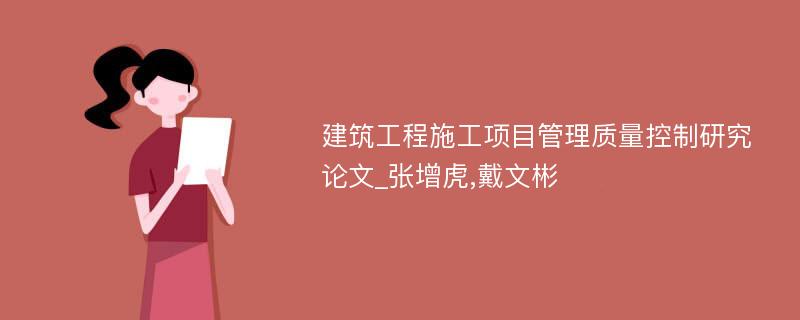 建筑工程施工项目管理质量控制研究论文_张增虎,戴文彬